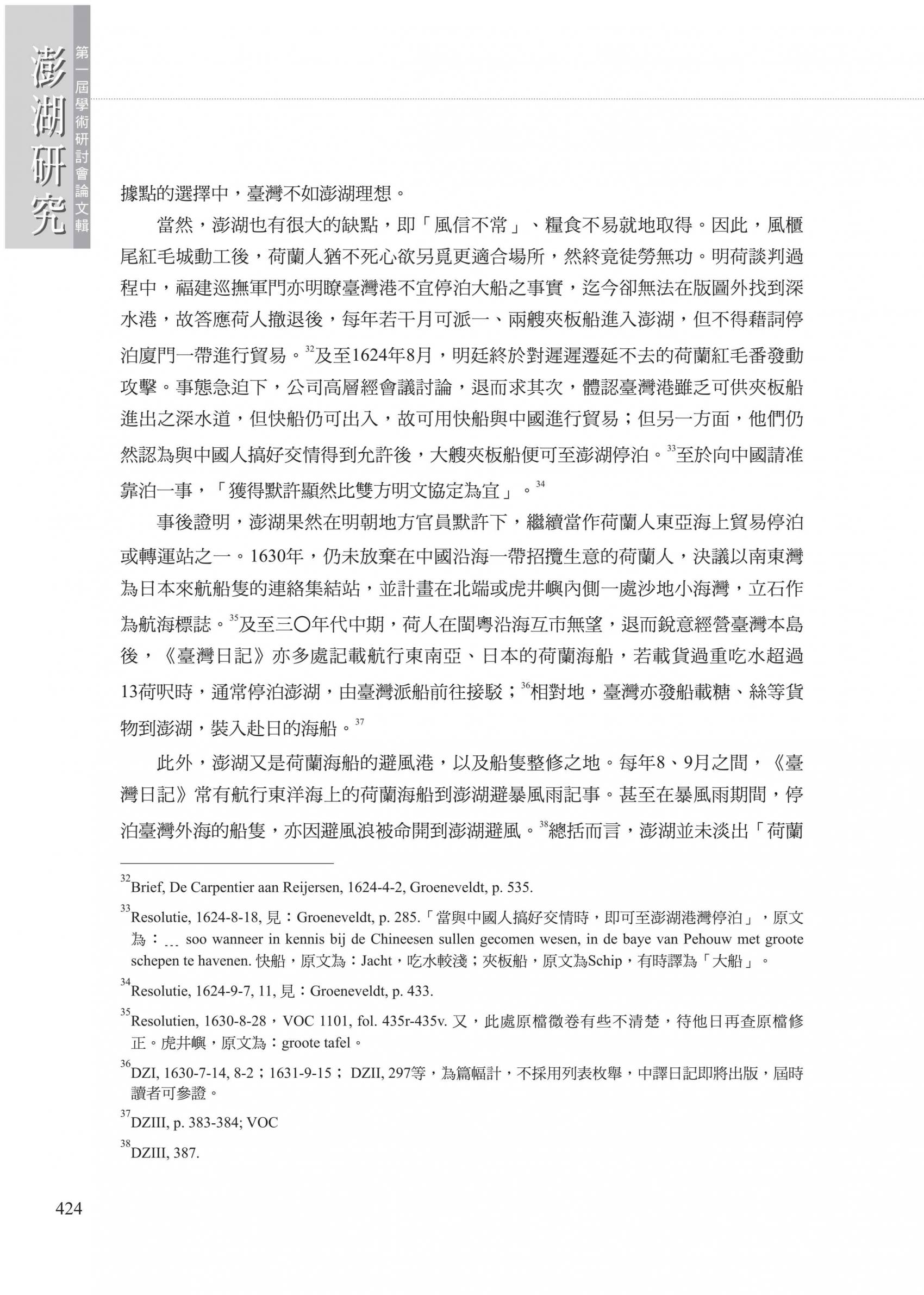 澎湖研究
第一屆學術研討會論文輯

據點的選擇中，臺灣不如澎湖理想。

當然，澎湖也有很大的缺點，即「風信不常」、糧食不易就地取得。因此，風櫃尾紅毛城動工後，荷蘭人猶不死心欲另覓更適合場所，然終竟徒勞無功。明荷談判過程中，福建巡撫軍門亦明瞭臺灣港不宜停泊大船之事實，迄今卻無法在版圖外找到深水港，故答應荷人撤退後，每年若干月可派一、兩艘夾板船進入澎湖，但不得藉詞停泊廈門一帶進行貿易。$^{32}$及至1624年8月，明廷終於對遲遲遷延不去的荷蘭紅毛番發動攻擊。事態急迫下，公司高層經會議討論，退而求其次，體認臺灣港雖乏可供夾板船進出之深水道，但快船仍可出入，故可用快船與中國進行貿易；但另一方面，他們仍然認為與中國人搞好交情得到允許後，大艘夾板船便可至澎湖停泊。$^{33}$至於向中國請准靠泊一事，「獲得默許顯然比雙方明文協定為宜」。$^{34}$

事後證明，澎湖果然在明朝地方官員默許下，繼續當作荷蘭人東亞海上貿易停泊或轉運站之一。1630年，仍未放棄在中國沿海一帶招攬生意的荷蘭人，決議以南東灣為日本來航船隻的連絡集結站，並計畫在北端或虎井嶼內側一處沙地小海灣，立石作為航海標誌。$^{35}$及至三〇年代中期，荷人在閩粵沿海互市無望，退而銳意經營臺灣本島後，《臺灣日記》亦多處記載航行東南亞、日本的荷蘭海船，若載貨過重吃水超過13荷呎時，通常停泊澎湖，由臺灣派船前往接駁；$^{36}$相對地，臺灣亦發船載糖、絲等貨物到澎湖，裝入赴日的海船。$^{37}$

此外，澎湖又是荷蘭海船的避風港，以及船隻整修之地。每年8、9月之間，《臺灣日記》常有航行東洋海上的荷蘭海船到澎湖避暴風雨記事。甚至在暴風雨期間，停泊臺灣外海的船隻，亦因避風浪被命開到澎湖避風。$^{38}$總括而言，澎湖並未淡出「荷蘭

$^{32}$Brief, De Carpentier aan Reijersen, 1624-4-2, Groeneveldt, p. 535.

$^{33}$Resolutie, 1624-8-18, 見：Groeneveldt, p. 285.「當與中國人搞好交情時，即可至澎湖港灣停泊」，原文為：... soo wanneer in kennis bij de Chineesen sullen gecomen wesen, in de baye van Pehouw met groote schepen te havenen. 快船，原文為：Jacht，吃水較淺；夾板船，原文為Schip，有時譯為「大船」。

$^{34}$Resolutie, 1624-9-7, 11, 見：Groeneveldt, p. 433.

$^{35}$Resolutien, 1630-8-28，VOC 1101, fol. 435r-435v. 又，此處原檔微卷有些不清楚，待他日再查原檔修正。虎井嶼，原文為：groote tafel。

$^{36}$DZI, 1630-7-14, 8-2；1631-9-15； DZII, 297等，為篇幅計，不採用列表枚舉，中譯日記即將出版，屆時讀者可參證。

$^{37}$DZIII, p. 383-384; VOC

$^{38}$DZIII, 387.

424